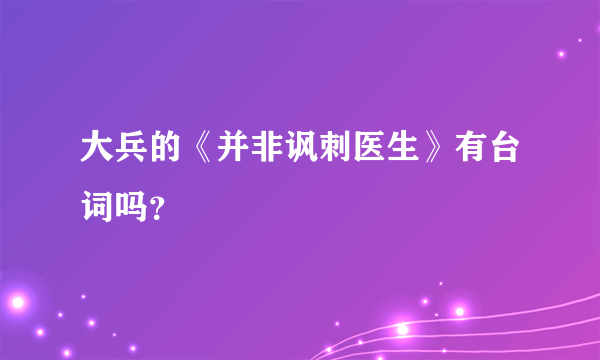 大兵的《并非讽刺医生》有台词吗？